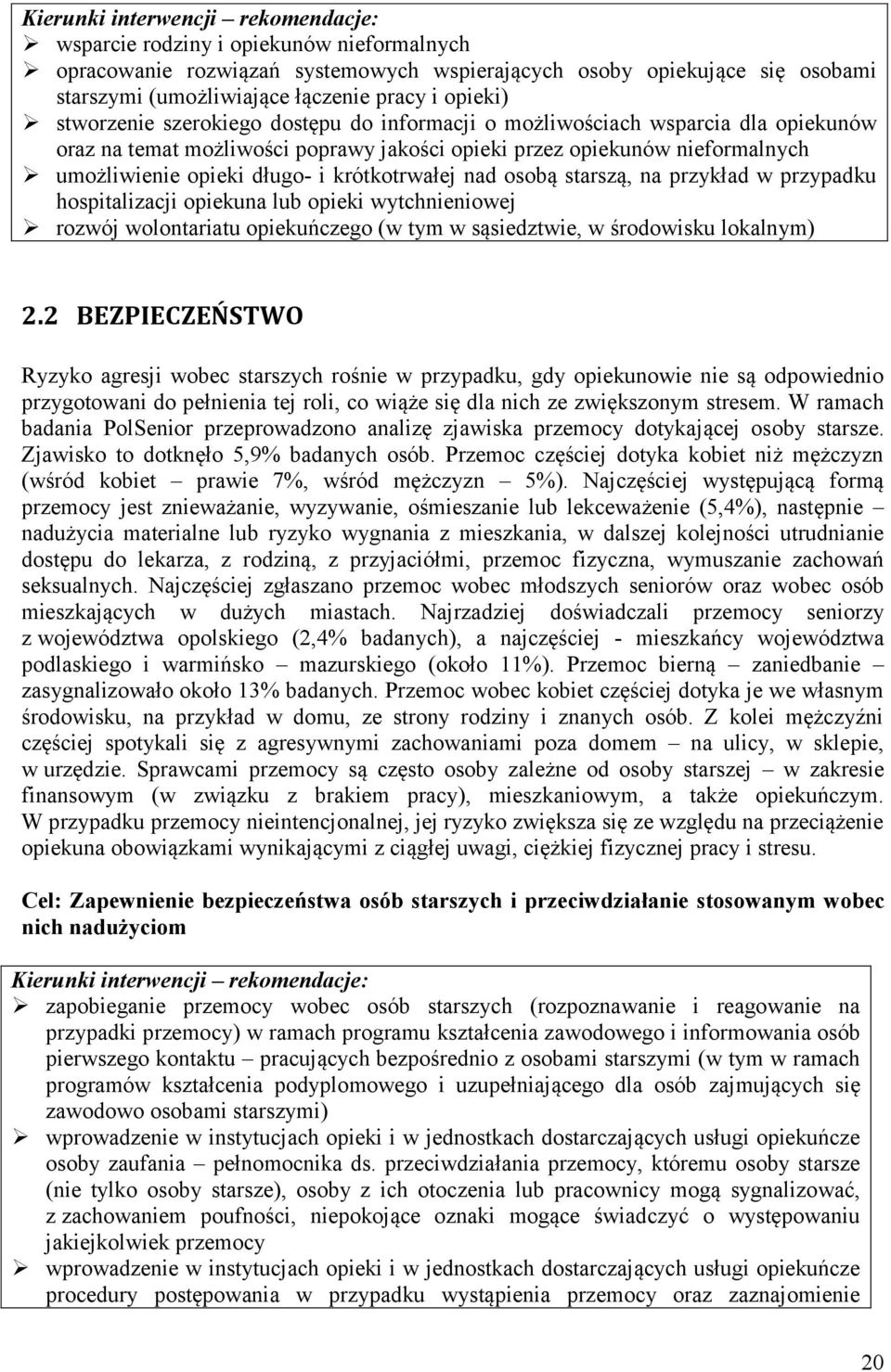 Kierunki interwencji – rekomendacje:
➢ wsparcie rodziny i opiekunów nieformalnych
➢ opracowanie rozwiązań systemowych wspierających osoby opiekujące się osobami starszymi (umożliwiające łączenie pracy i opieki)
➢ stworzenie szerokiego dostępu do informacji o możliwościach wsparcia dla opiekunów oraz na temat możliwości poprawy jakości opieki przez opiekunów nieformalnych
➢ umożliwienie opieki długo- i krótkotrwałej nad osobą starszą, na przykład w przypadku hospitalizacji opiekuna lub opieki wytchnieniowej
➢ rozwój wolontariatu opiekuńczego (w tym w sąsiedztwie, w środowisku lokalnym)

2.2 BEZPIECZEŃSTWO

Ryzyko agresji wobec starszych rośnie w przypadku, gdy opiekunowie nie są odpowiednio przygotowani do pełnienia tej roli, co wiąże się dla nich ze zwiększonym stresem. W ramach badania PolSenior przeprowadzono analizę zjawiska przemocy dotykającej osoby starsze. Zjawisko to dotknęło 5,9% badanych osób. Przemoc częściej dotyka kobiet niż mężczyzn (wśród kobiet – prawie 7%, wśród mężczyzn – 5%). Najczęściej występującą formą przemocy jest znieważanie, wyzywanie, ośmieszanie lub lekceważenie (5,4%), następnie – nadużycia materialne lub ryzyko wygnania z mieszkania, w dalszej kolejności utrudnianie dostępu do lekarza, z rodziną, z przyjaciółmi, przemoc fizyczna, wymuszanie zachowań seksualnych. Najczęściej zgłaszano przemoc wobec młodszych seniorów oraz wobec osób mieszkających w dużych miastach. Najrzadziej doświadczali przemocy seniorzy z województwa opolskiego (2,4% badanych), a najczęściej - mieszkańcy województwa podlaskiego i warmińsko – mazurskiego (około 11%). Przemoc bierną – zaniedbanie – zasygnalizowało około 13% badanych. Przemoc wobec kobiet częściej dotyka je we własnym środowisku, na przykład w domu, ze strony rodziny i znanych osób. Z kolei mężczyźni częściej spotykali się z agresywnymi zachowaniami poza domem – na ulicy, w sklepie, w urzędzie. Sprawcami przemocy są często osoby zależne od osoby starszej – w zakresie finansowym (w związku z brakiem pracy), mieszkaniowym, a także opiekuńczym. W przypadku przemocy nieintencjonalnej, jej ryzyko zwiększa się ze względu na przeciążenie opiekuna obowiązkami wynikającymi z ciągłej uwagi, ciężkiej fizycznej pracy i stresu.

Cel: Zapewnienie bezpieczeństwa osób starszych i przeciwdziałanie stosowanym wobec nich nadużyciom

Kierunki interwencji – rekomendacje:
➢ zapobieganie przemocy wobec osób starszych (rozpoznawanie i reagowanie na przypadki przemocy) w ramach programu kształcenia zawodowego i informowania osób pierwszego kontaktu – pracujących bezpośrednio z osobami starszymi (w tym w ramach programów kształcenia podyplomowego i uzupełniającego dla osób zajmujących się zawodowo osobami starszymi)
➢ wprowadzenie w instytucjach opieki i w jednostkach dostarczających usługi opiekuńcze osoby zaufania – pełnomocnika ds. przeciwdziałania przemocy, któremu osoby starsze (nie tylko osoby starsze), osoby z ich otoczenia lub pracownicy mogą sygnalizować, z zachowaniem poufności, niepokojące oznaki mogące świadczyć o występowaniu jakiejkolwiek przemocy
➢ wprowadzenie w instytucjach opieki i w jednostkach dostarczających usługi opiekuńcze procedury postępowania w przypadku wystąpienia przemocy oraz zaznajomienie

20